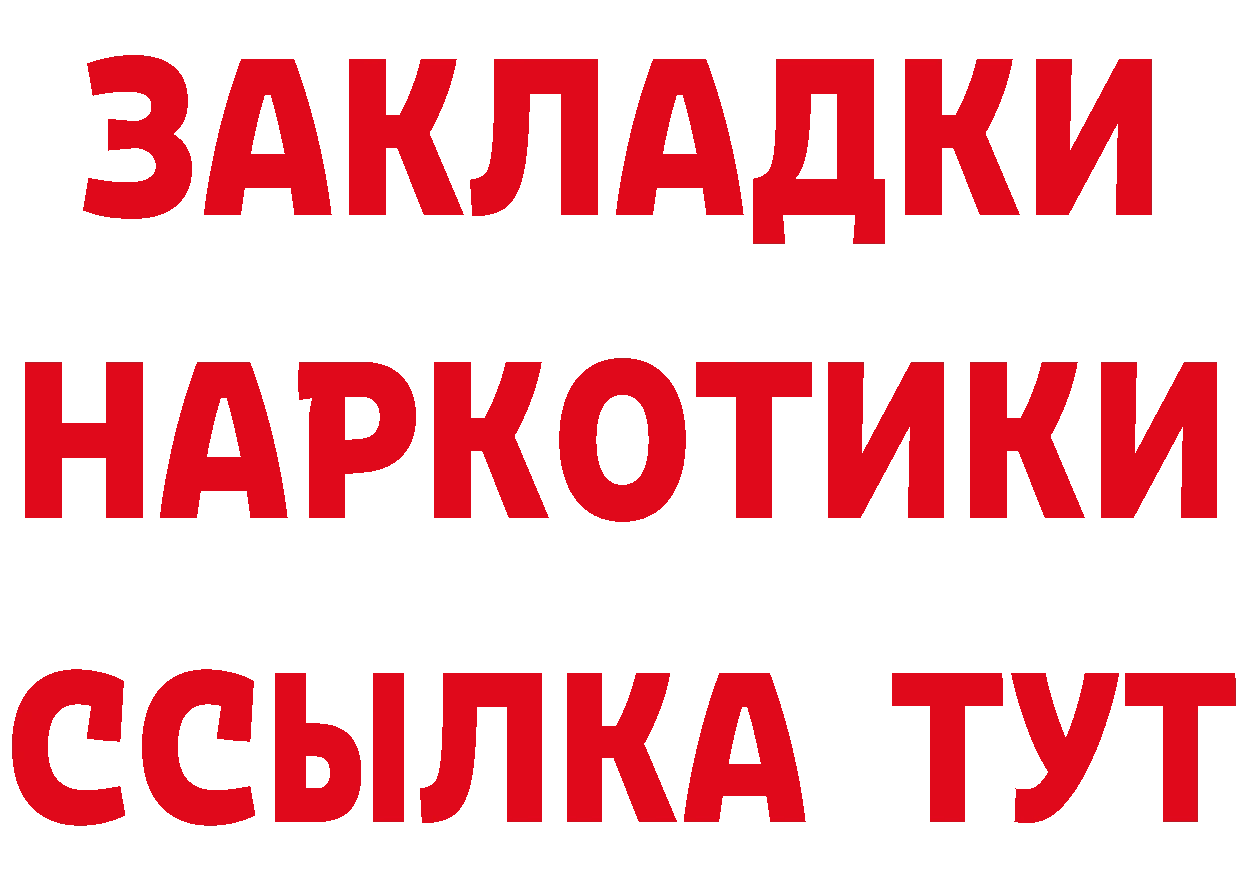 ЗАКЛАДКИ
НАРКОТИКИ
ССЫЛКА ТУТ